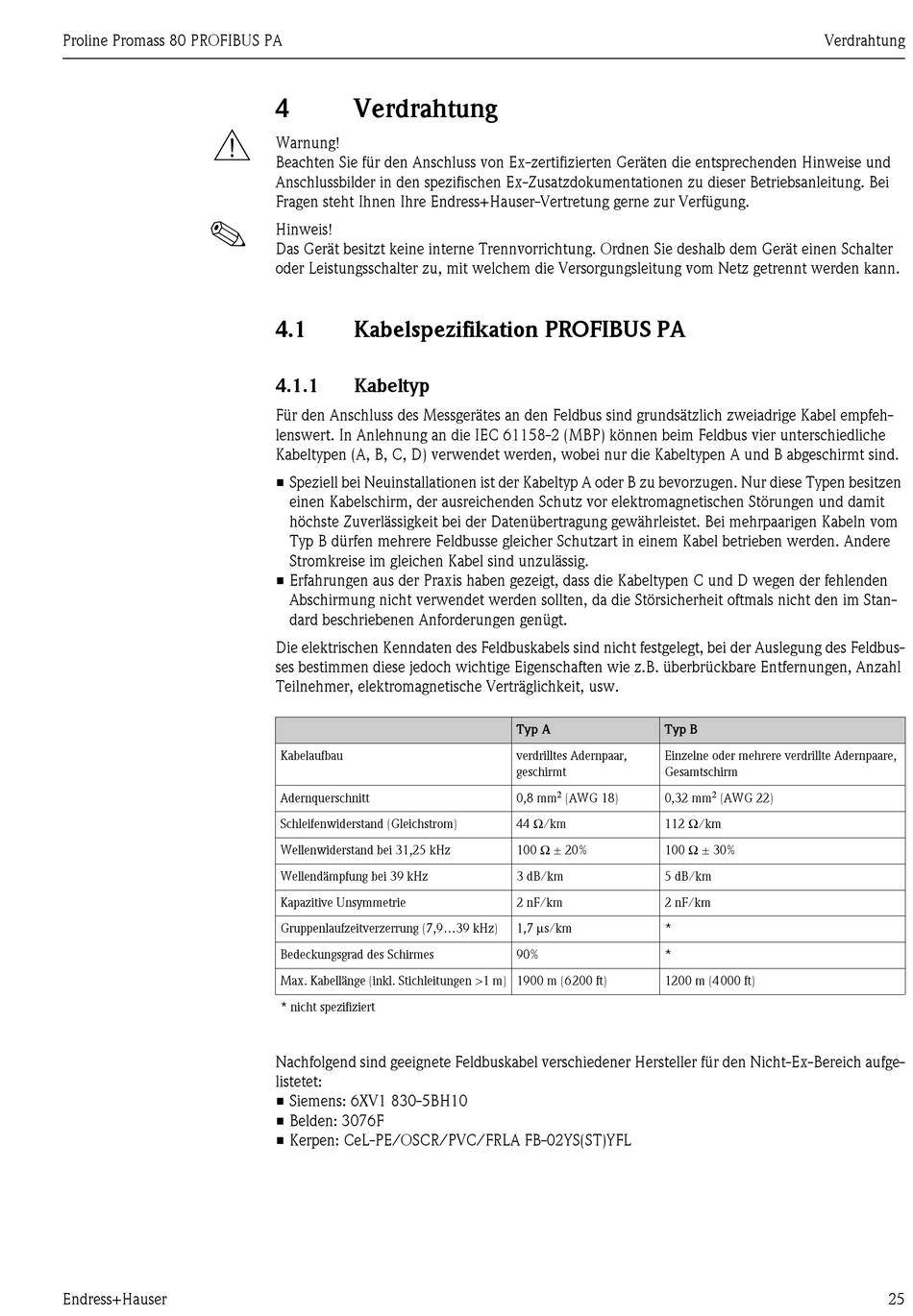 Proline Promass 80 PROFIBUS PA

Verdrahtung

4 Verdrahtung

Warnung!
Beachten Sie für den Anschluss von Ex-zertifizierten Geräten die entsprechenden Hinweise und Anschlussbilder in den spezifischen Ex-Zusatzdokumentationen zu dieser Betriebsanleitung. Bei Fragen steht Ihnen Ihre Endress+Hauser-Vertretung gerne zur Verfügung.

Hinweis!
Das Gerät besitzt keine interne Trennvorrichtung. Ordnen Sie deshalb dem Gerät einen Schalter oder Leistungsschalter zu, mit welchem die Versorgungsleitung vom Netz getrennt werden kann.

4.1 Kabelspezifikation PROFIBUS PA

4.1.1 Kabeltyp

Für den Anschluss des Messgerätes an den Feldbus sind grundsätzlich zweiadrige Kabel empfehlenswert. In Anlehnung an die IEC 61158-2 (MBP) können beim Feldbus vier unterschiedliche Kabeltypen (A, B, C, D) verwendet werden, wobei nur die Kabeltypen A und B abgeschirmt sind.

■ Speziell bei Neuinstallationen ist der Kabeltyp A oder B zu bevorzugen. Nur diese Typen besitzen einen Kabelschirm, der ausreichenden Schutz vor elektromagnetischen Störungen und damit höchste Zuverlässigkeit bei der Datenübertragung gewährleistet. Bei mehrpaarigen Kabeln vom Typ B dürfen mehrere Feldbusse gleicher Schutzart in einem Kabel betrieben werden. Andere Stromkreise im gleichen Kabel sind unzulässig.
■ Erfahrungen aus der Praxis haben gezeigt, dass die Kabeltypen C und D wegen der fehlenden Abschirmung nicht verwendet werden sollten, da die Störsicherheit oftmals nicht den im Standard beschriebenen Anforderungen genügt.

Die elektrischen Kenndaten des Feldbuskabels sind nicht festgelegt, bei der Auslegung des Feldbusses bestimmen diese jedoch wichtige Eigenschaften wie z.B. überbrückbare Entfernungen, Anzahl Teilnehmer, elektromagnetische Verträglichkeit, usw.

| | Typ A | Typ B |
|---|---|---|
| Kabelaufbau | verdrilltes Adernpaar, geschirmt | Einzelne oder mehrere verdrillte Adernpaare, Gesamtschirm |
| Adernquerschnitt | 0,8 mm$^2$ (AWG 18) | 0,32 mm$^2$ (AWG 22) |
| Schleifenwiderstand (Gleichstrom) | 44 Ω/km | 112 Ω/km |
| Wellenwiderstand bei 31,25 kHz | 100 Ω ± 20% | 100 Ω ± 30% |
| Wellendämpfung bei 39 kHz | 3 dB/km | 5 dB/km |
| Kapazitive Unsymmetrie | 2 nF/km | 2 nF/km |
| Gruppenlaufzeitverzerrung (7,9…39 kHz) | 1,7 μs/km | * |
| Bedeckungsgrad des Schirmes | 90% | * |
| Max. Kabellänge (inkl. Stichleitungen >1 m) | 1900 m (6200 ft) | 1200 m (4000 ft) |

* nicht spezifiziert

Nachfolgend sind geeignete Feldbuskabel verschiedener Hersteller für den Nicht-Ex-Bereich aufgelistetet:
■ Siemens: 6XV1 830-5BH10
■ Belden: 3076F
■ Kerpen: CeL-PE/OSCR/PVC/FRLA FB-02YS(ST)YFL

Endress+Hauser

25